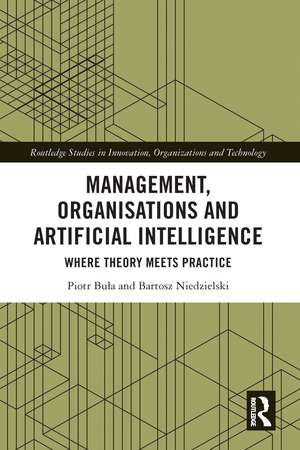 Routledge Studies in Innovation, Organizations and Technology

MANAGEMENT, ORGANISATIONS AND ARTIFICIAL INTELLIGENCE

WHERE THEORY MEETS PRACTICE

Piotr Buła and Bartosz Niedzielski

ROUTLEDGE